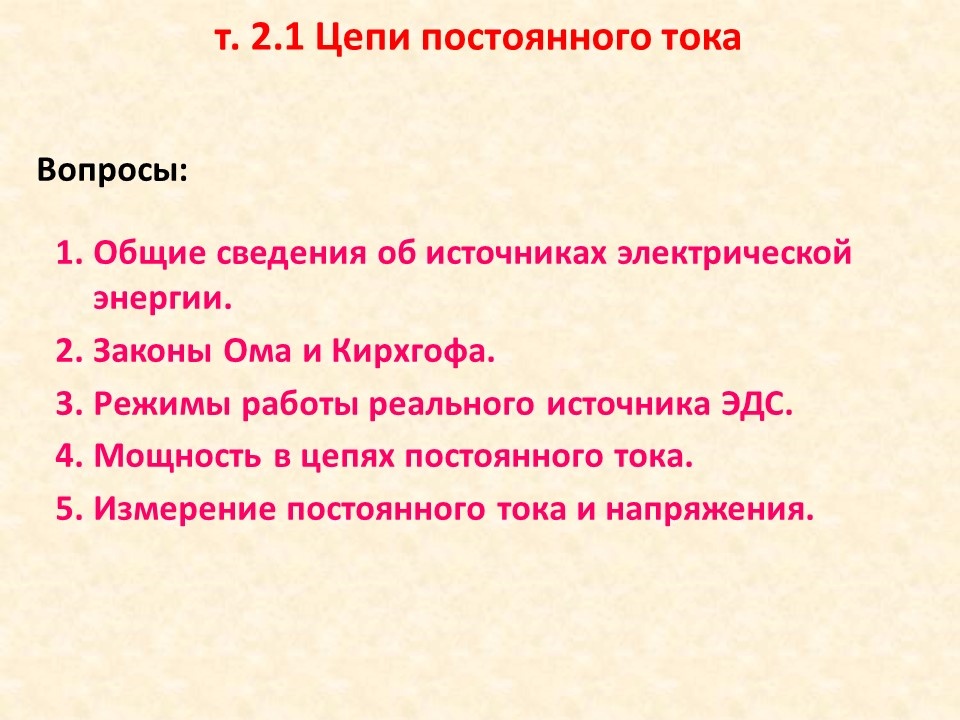 т. 2.1 Цепи постоянного тока

Вопросы:

1. Общие сведения об источниках электрической энергии.
2. Законы Ома и Кирхгофа.
3. Режимы работы реального источника ЭДС.
4. Мощность в цепях постоянного тока.
5. Измерение постоянного тока и напряжения.